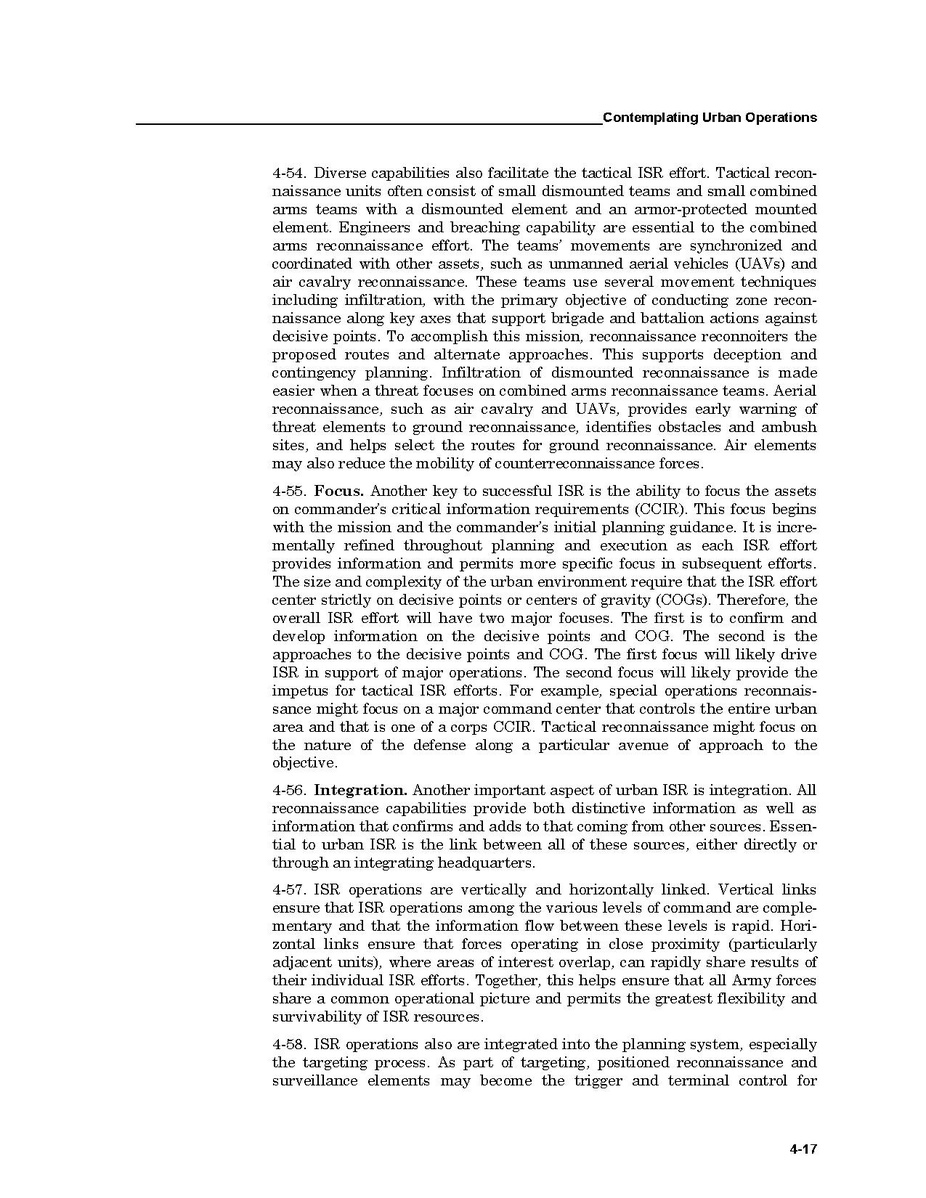 Contemplating Urban Operations

4-54. Diverse capabilities also facilitate the tactical ISR effort. Tactical reconnaissance units often consist of small dismounted teams and small combined arms teams with a dismounted element and an armor-protected mounted element. Engineers and breaching capability are essential to the combined arms reconnaissance effort. The teams' movements are synchronized and coordinated with other assets, such as unmanned aerial vehicles (UAVs) and air cavalry reconnaissance. These teams use several movement techniques including infiltration, with the primary objective of conducting zone reconnaissance along key axes that support brigade and battalion actions against decisive points. To accomplish this mission, reconnaissance reconnoiters the proposed routes and alternate approaches. This supports deception and contingency planning. Infiltration of dismounted reconnaissance is made easier when a threat focuses on combined arms reconnaissance teams. Aerial reconnaissance, such as air cavalry and UAVs, provides early warning of threat elements to ground reconnaissance, identifies obstacles and ambush sites, and helps select the routes for ground reconnaissance. Air elements may also reduce the mobility of counterreconnaissance forces.

4-55. **Focus.** Another key to successful ISR is the ability to focus the assets on commander's critical information requirements (CCIR). This focus begins with the mission and the commander's initial planning guidance. It is incrementally refined throughout planning and execution as each ISR effort provides information and permits more specific focus in subsequent efforts. The size and complexity of the urban environment require that the ISR effort center strictly on decisive points or centers of gravity (COGs). Therefore, the overall ISR effort will have two major focuses. The first is to confirm and develop information on the decisive points and COG. The second is the approaches to the decisive points and COG. The first focus will likely drive ISR in support of major operations. The second focus will likely provide the impetus for tactical ISR efforts. For example, special operations reconnaissance might focus on a major command center that controls the entire urban area and that is one of a corps CCIR. Tactical reconnaissance might focus on the nature of the defense along a particular avenue of approach to the objective.

4-56. **Integration.** Another important aspect of urban ISR is integration. All reconnaissance capabilities provide both distinctive information as well as information that confirms and adds to that coming from other sources. Essential to urban ISR is the link between all of these sources, either directly or through an integrating headquarters.

4-57. ISR operations are vertically and horizontally linked. Vertical links ensure that ISR operations among the various levels of command are complementary and that the information flow between these levels is rapid. Horizontal links ensure that forces operating in close proximity (particularly adjacent units), where areas of interest overlap, can rapidly share results of their individual ISR efforts. Together, this helps ensure that all Army forces share a common operational picture and permits the greatest flexibility and survivability of ISR resources.

4-58. ISR operations also are integrated into the planning system, especially the targeting process. As part of targeting, positioned reconnaissance and surveillance elements may become the trigger and terminal control for

4-17